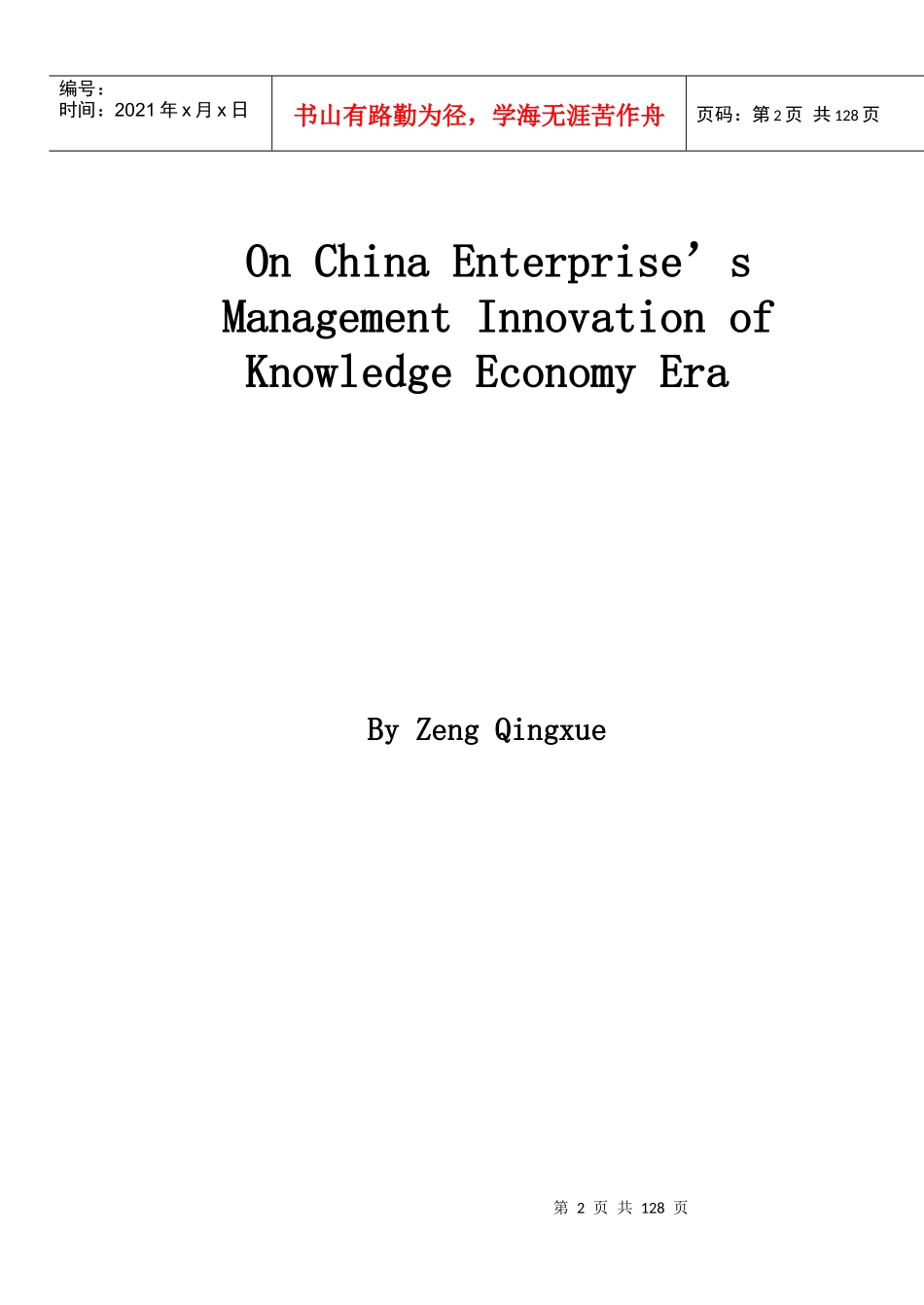 编号：
时间：2021年x月x日

书山有路勤为径，学海无涯苦作舟

页码：第2页 共128页

On China Enterprise's Management Innovation of Knowledge Economy Era

By Zeng Qingxue

第2页 共128页